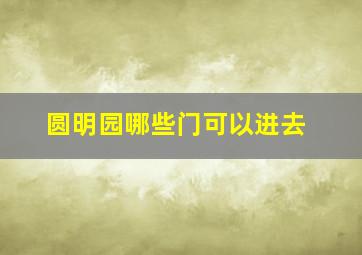 圆明园哪些门可以进去